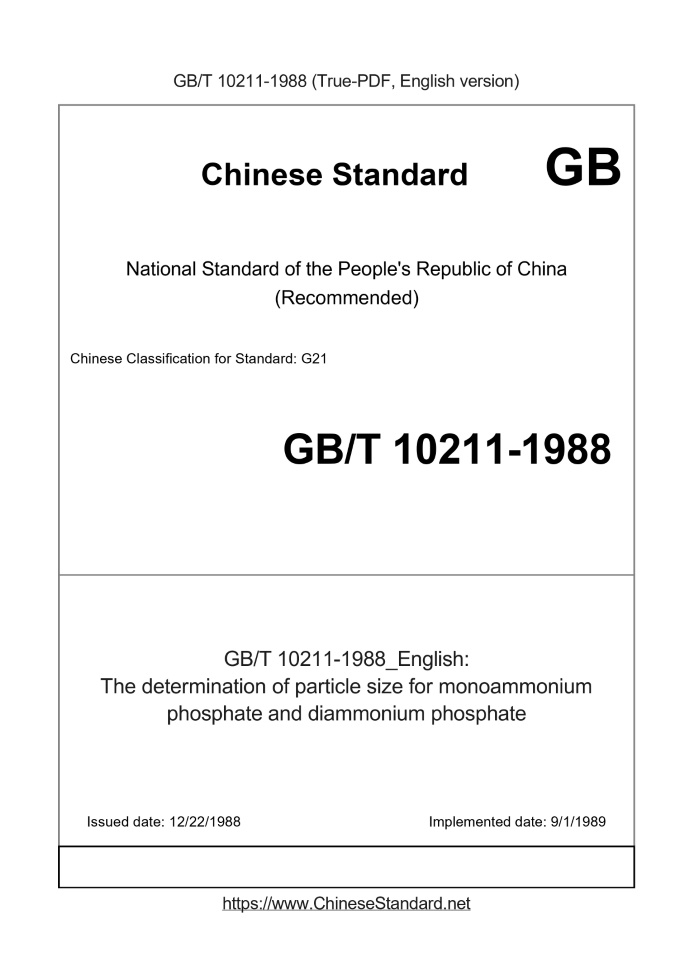 GB/T 10211-1988 (True-PDF, English version)

Chinese Standard GB

National Standard of the People's Republic of China
(Recommended)

Chinese Classification for Standard: G21

GB/T 10211-1988

GB/T 10211-1988_English:
The determination of particle size for monoammonium phosphate and diammonium phosphate

Issued date: 12/22/1988

Implemented date: 9/1/1989

https://www.ChineseStandard.net